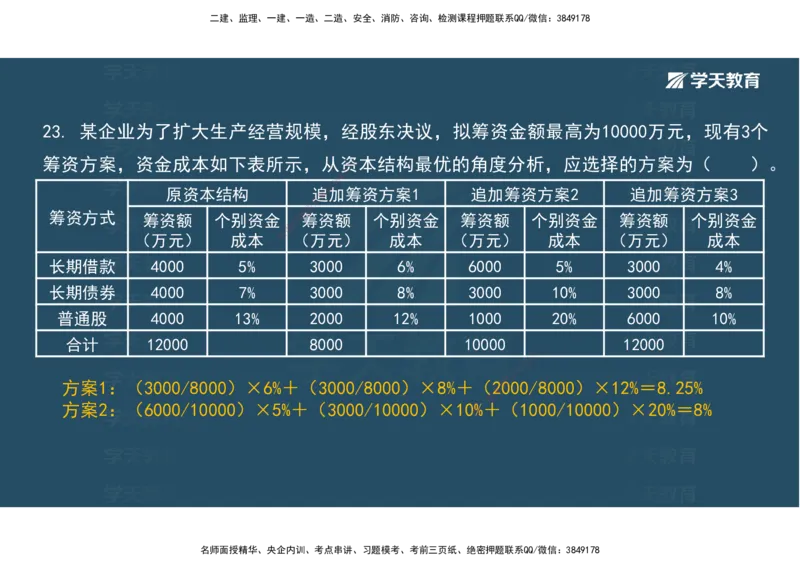 二建、监理、一建、一造、二造、安全、消防、咨询、检测课程押题联系QQ/微信：3849178

学天教育

23. 某企业为了扩大生产经营规模，经股东决议，拟筹资金额最高为10000万元，现有3个筹资方案，资金成本如下表所示，从资本结构最优的角度分析，应选择的方案为（　　）。

| 筹资方式 | 原资本结构 筹资额（万元） | 原资本结构 个别资金成本 | 追加筹资方案1 筹资额（万元） | 追加筹资方案1 个别资金成本 | 追加筹资方案2 筹资额（万元） | 追加筹资方案2 个别资金成本 | 追加筹资方案3 筹资额（万元） | 追加筹资方案3 个别资金成本 |
|---|---|---|---|---|---|---|---|---|
| 长期借款 | 4000 | 5% | 3000 | 6% | 6000 | 5% | 3000 | 4% |
| 长期债券 | 4000 | 7% | 3000 | 8% | 3000 | 10% | 3000 | 8% |
| 普通股 | 4000 | 13% | 2000 | 12% | 1000 | 20% | 6000 | 10% |
| 合计 | 12000 |  | 8000 |  | 10000 |  | 12000 |  |

方案1：（3000/8000）×6%＋（3000/8000）×8%＋（2000/8000）×12%＝8.25%
方案2：（6000/10000）×5%＋（3000/10000）×10%＋（1000/10000）×20%＝8%

名师面授精华、央企内训、考点串讲、习题模考、考前三页纸、绝密押题联系QQ/微信：3849178